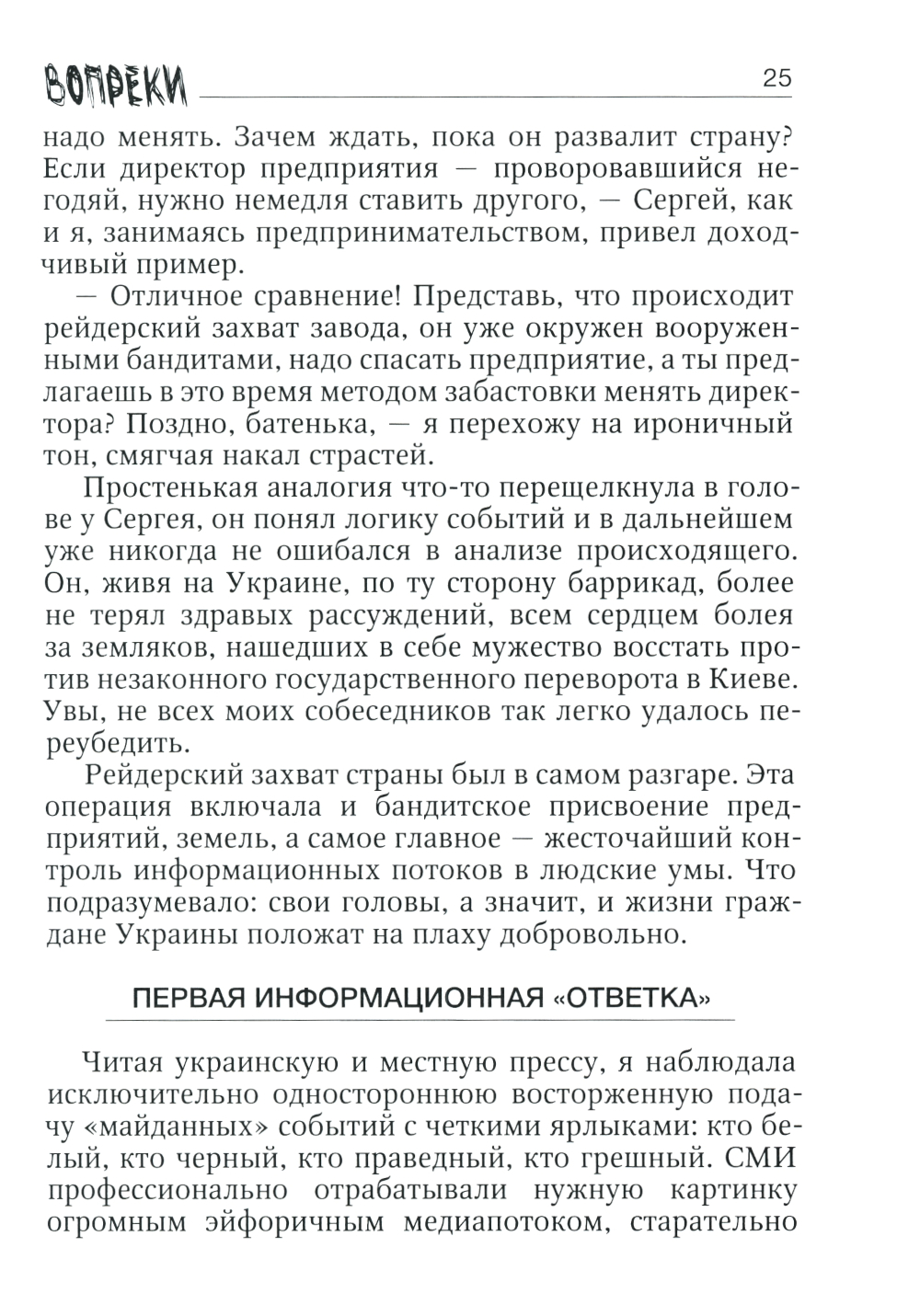 ВОПРЕКИ 25

надо менять. Зачем ждать, пока он развалит страну? Если директор предприятия — проворовавшийся негодяй, нужно немедля ставить другого, — Сергей, как и я, занимаясь предпринимательством, привел доходчивый пример.

— Отличное сравнение! Представь, что происходит рейдерский захват завода, он уже окружен вооруженными бандитами, надо спасать предприятие, а ты предлагаешь в это время методом забастовки менять директора? Поздно, батенька, — я перехожу на ироничный тон, смягчая накал страстей.

Простенькая аналогия что-то перещелкнула в голове у Сергея, он понял логику событий и в дальнейшем уже никогда не ошибался в анализе происходящего. Он, живя на Украине, по ту сторону баррикад, более не терял здравых рассуждений, всем сердцем болея за земляков, нашедших в себе мужество восстать против незаконного государственного переворота в Киеве. Увы, не всех моих собеседников так легко удалось переубедить.

Рейдерский захват страны был в самом разгаре. Эта операция включала и бандитское присвоение предприятий, земель, а самое главное — жесточайший контроль информационных потоков в людские умы. Что подразумевало: свои головы, а значит, и жизни граждане Украины положат на плаху добровольно.

ПЕРВАЯ ИНФОРМАЦИОННАЯ «ОТВЕТКА»

Читая украинскую и местную прессу, я наблюдала исключительно одностороннюю восторженную подачу «майданных» событий с четкими ярлыками: кто белый, кто черный, кто праведный, кто грешный. СМИ профессионально отрабатывали нужную картинку огромным эйфоричным медиапотоком, старательно